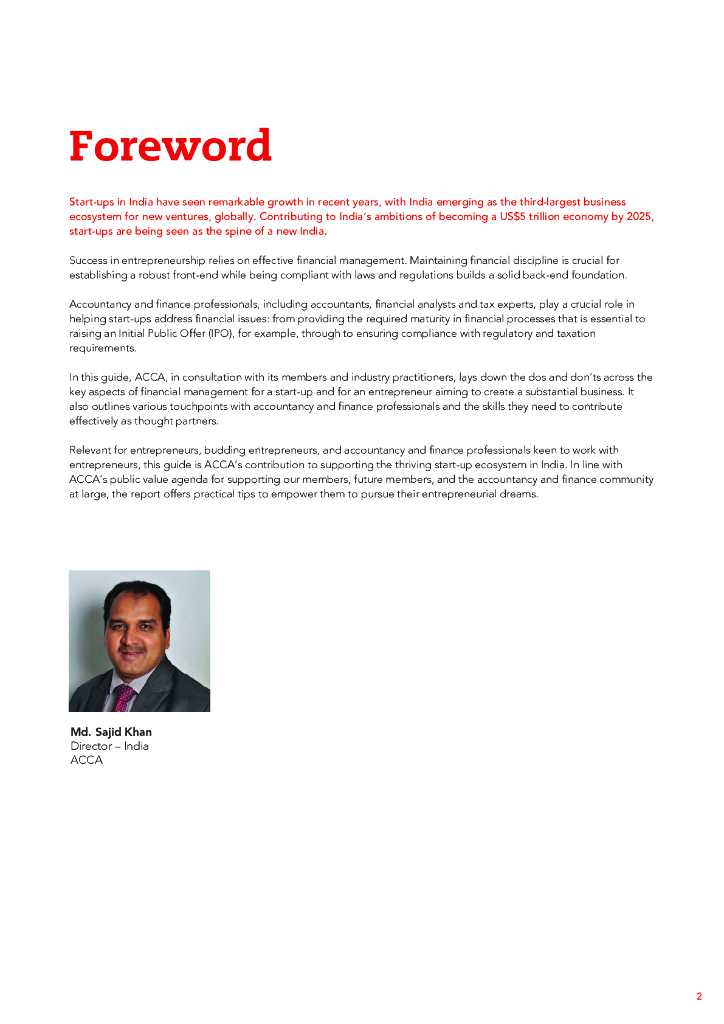 Foreword

Start-ups in India have seen remarkable growth in recent years, with India emerging as the third-largest business ecosystem for new ventures, globally. Contributing to India's ambitions of becoming a US$5 trillion economy by 2025, start-ups are being seen as the spine of a new India.

Success in entrepreneurship relies on effective financial management. Maintaining financial discipline is crucial for establishing a robust front-end while being compliant with laws and regulations builds a solid back-end foundation.

Accountancy and finance professionals, including accountants, financial analysts and tax experts, play a crucial role in helping start-ups address financial issues: from providing the required maturity in financial processes that is essential to raising an Initial Public Offer (IPO), for example, through to ensuring compliance with regulatory and taxation requirements.

In this guide, ACCA, in consultation with its members and industry practitioners, lays down the dos and don'ts across the key aspects of financial management for a start-up and for an entrepreneur aiming to create a substantial business. It also outlines various touchpoints with accountancy and finance professionals and the skills they need to contribute effectively as thought partners.

Relevant for entrepreneurs, budding entrepreneurs, and accountancy and finance professionals keen to work with entrepreneurs, this guide is ACCA's contribution to supporting the thriving start-up ecosystem in India. In line with ACCA's public value agenda for supporting our members, future members, and the accountancy and finance community at large, the report offers practical tips to empower them to pursue their entrepreneurial dreams.

Md. Sajid Khan
Director – India
ACCA

2